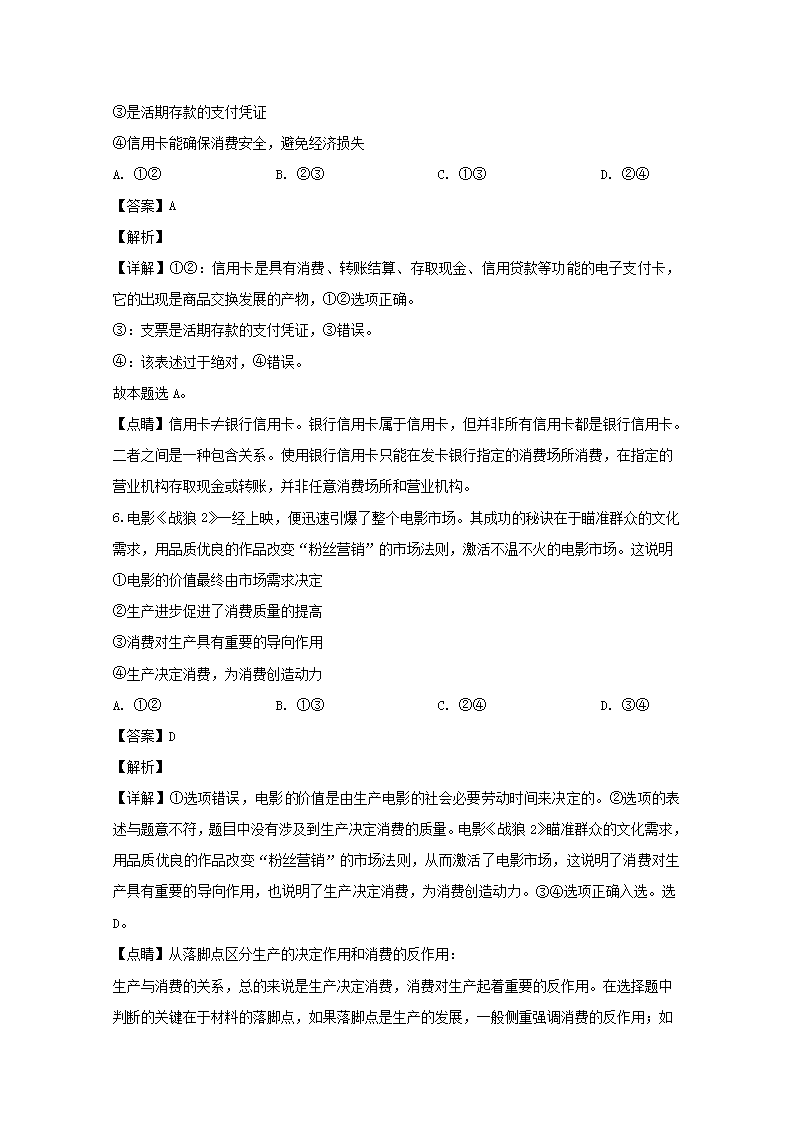 ③是活期存款的支付凭证

④信用卡能确保消费安全，避免经济损失

A. ①②　　B. ②③　　C. ①③　　D. ②④

【答案】A

【解析】

【详解】①②：信用卡是具有消费、转账结算、存取现金、信用贷款等功能的电子支付卡，它的出现是商品交换发展的产物，①②选项正确。

③：支票是活期存款的支付凭证，③错误。

④：该表述过于绝对，④错误。

故本题选 A。

【点睛】信用卡≠银行信用卡。银行信用卡属于信用卡，但并非所有信用卡都是银行信用卡。二者之间是一种包含关系。使用银行信用卡只能在发卡银行指定的消费场所消费，在指定的营业机构存取现金或转账，并非任意消费场所和营业机构。

6.电影《战狼 2》一经上映，便迅速引爆了整个电影市场。其成功的秘诀在于瞄准群众的文化需求，用品质优良的作品改变“粉丝营销”的市场法则，激活不温不火的电影市场。这说明

①电影的价值最终由市场需求决定

②生产进步促进了消费质量的提高

③消费对生产具有重要的导向作用

④生产决定消费，为消费创造动力

A. ①②　　B. ①③　　C. ②④　　D. ③④

【答案】D

【解析】

【详解】①选项错误，电影的价值是由生产电影的社会必要劳动时间来决定的。②选项的表述与题意不符，题目中没有涉及到生产决定消费的质量。电影《战狼 2》瞄准群众的文化需求，用品质优良的作品改变“粉丝营销”的市场法则，从而激活了电影市场，这说明了消费对生产具有重要的导向作用，也说明了生产决定消费，为消费创造动力。③④选项正确入选。选 D。

【点睛】从落脚点区分生产的决定作用和消费的反作用：

生产与消费的关系，总的来说是生产决定消费，消费对生产起着重要的反作用。在选择题中判断的关键在于材料的落脚点，如果落脚点是生产的发展，一般侧重强调消费的反作用；如